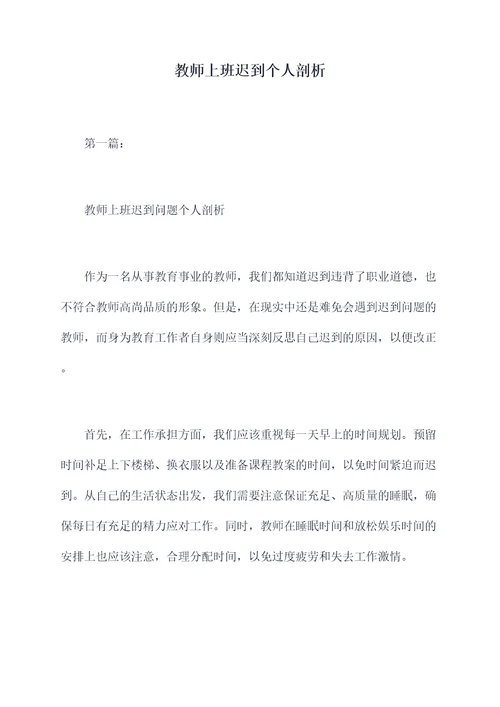 教师上班迟到个人剖析

第一篇：

教师上班迟到问题个人剖析

作为一名从事教育事业的教师，我们都知道迟到违背了职业道德，也不符合教师高尚品质的形象。但是，在现实中还是难免会遇到迟到问题的教师，而身为教育工作者自身则应当深刻反思自己迟到的原因，以便改正。

首先，在工作承担方面，我们应该重视每一天早上的时间规划。预留时间补足上下楼梯、换衣服以及准备课程教案的时间，以免时间紧迫而迟到。从自己的生活状态出发，我们需要注意保证充足、高质量的睡眠，确保每日有充足的精力应对工作。同时，教师在睡眠时间和放松娱乐时间的安排上也应该注意，合理分配时间，以免过度疲劳和失去工作激情。